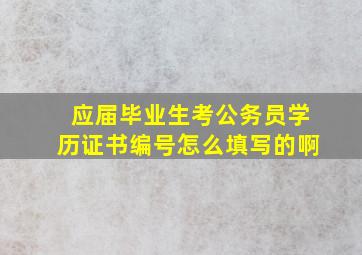 应届毕业生考公务员学历证书编号怎么填写的啊